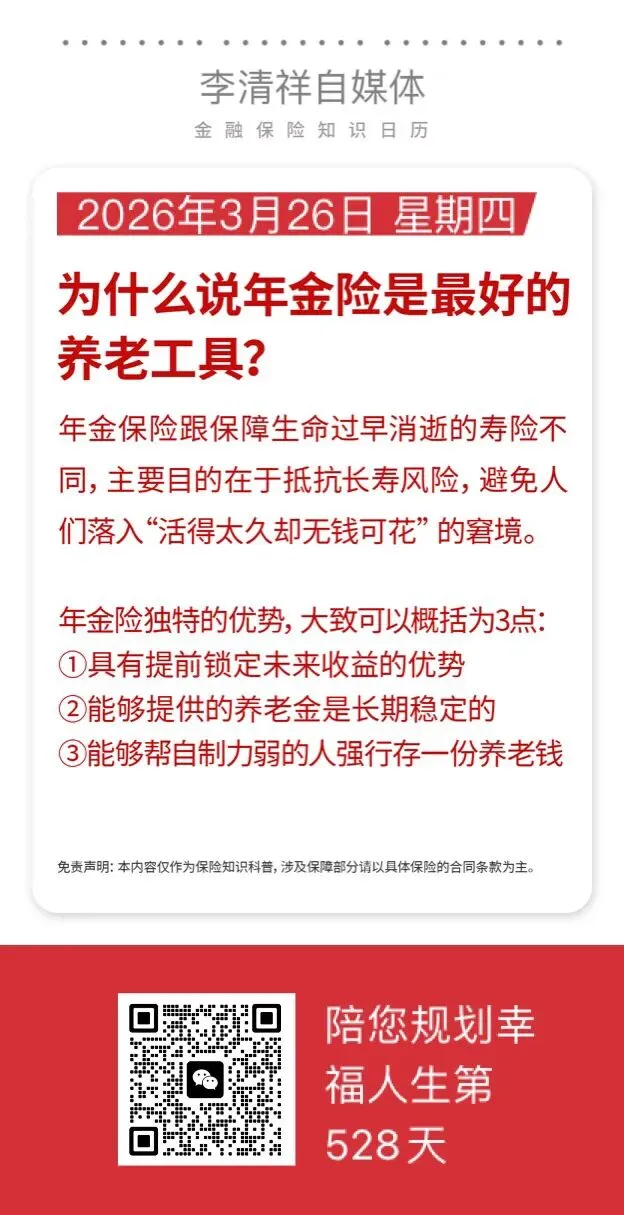 李清祥自媒体

金融保险知识日历

2026年3月26日 星期四

为什么说年金险是最好的养老工具?

年金保险跟保障生命过早消逝的寿险不同,主要目的在于抵抗长寿风险,避免人们落入“活得太久却无钱可花”的窘境。

年金险独特的优势,大致可以概括为3点:
①具有提前锁定未来收益的优势
②能够提供的养老金是长期稳定的
③能够帮自制力弱的人强行存一份养老钱

免责声明:本内容仅作为保险知识科普,涉及保障部分请以具体保险的合同条款为主。

陪您规划幸福人生第528天